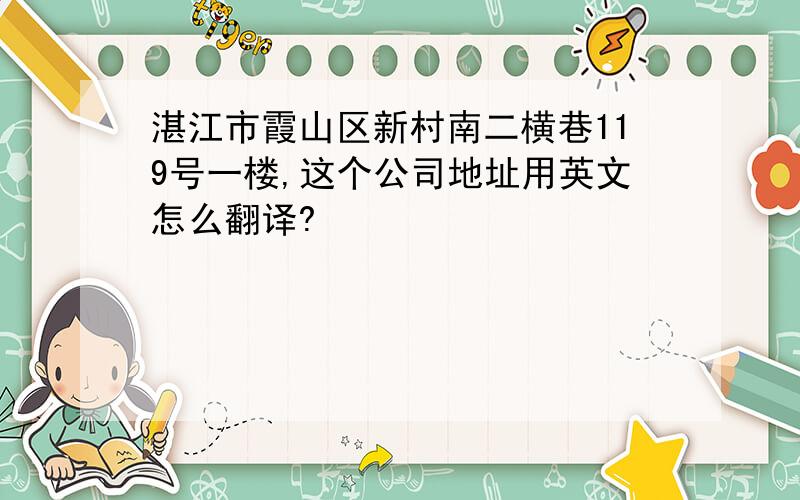 tiger

湛江市霞山区新村南二横巷119号一楼,这个公司地址用英文怎么翻译?